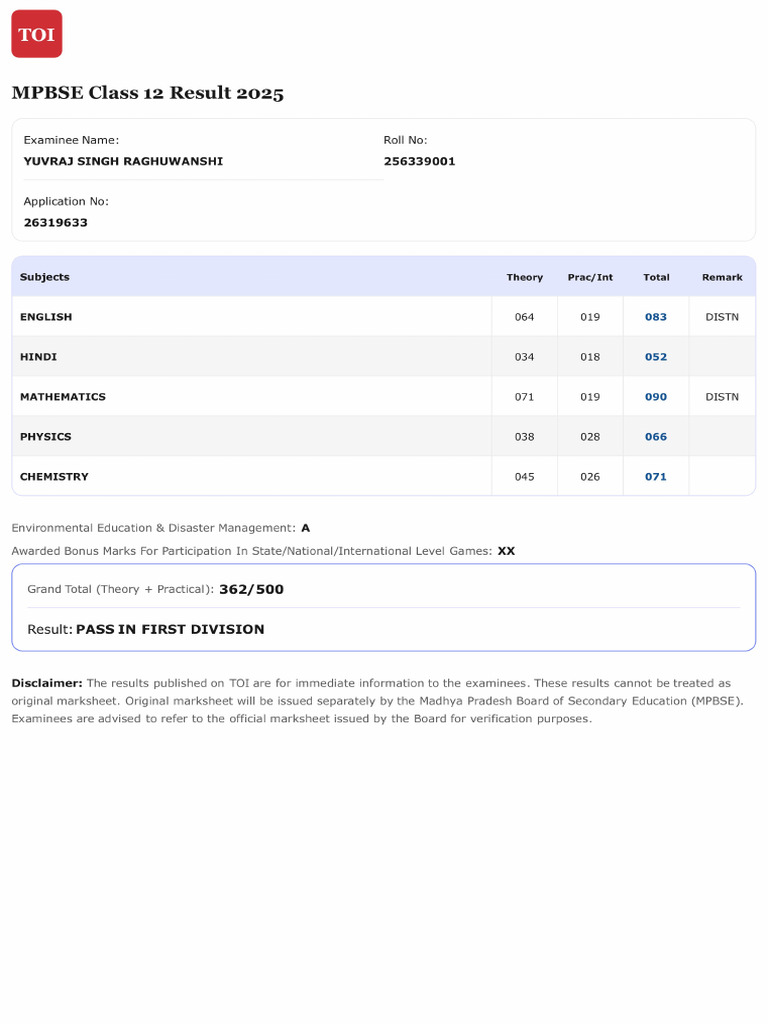 TOI

MPBSE Class 12 Result 2025

Examinee Name:
YUVRAJ SINGH RAGHUWANSHI

Roll No:
256339001

Application No:
26319633

| Subjects | Theory | Prac/Int | Total | Remark |
|---|---|---|---|---|
| ENGLISH | 064 | 019 | 083 | DISTN |
| HINDI | 034 | 018 | 052 | |
| MATHEMATICS | 071 | 019 | 090 | DISTN |
| PHYSICS | 038 | 028 | 066 | |
| CHEMISTRY | 045 | 026 | 071 | |

Environmental Education & Disaster Management: A

Awarded Bonus Marks For Participation In State/National/International Level Games: XX

Grand Total (Theory + Practical): 362/500

Result: PASS IN FIRST DIVISION

Disclaimer: The results published on TOI are for immediate information to the examinees. These results cannot be treated as original marksheet. Original marksheet will be issued separately by the Madhya Pradesh Board of Secondary Education (MPBSE). Examinees are advised to refer to the official marksheet issued by the Board for verification purposes.